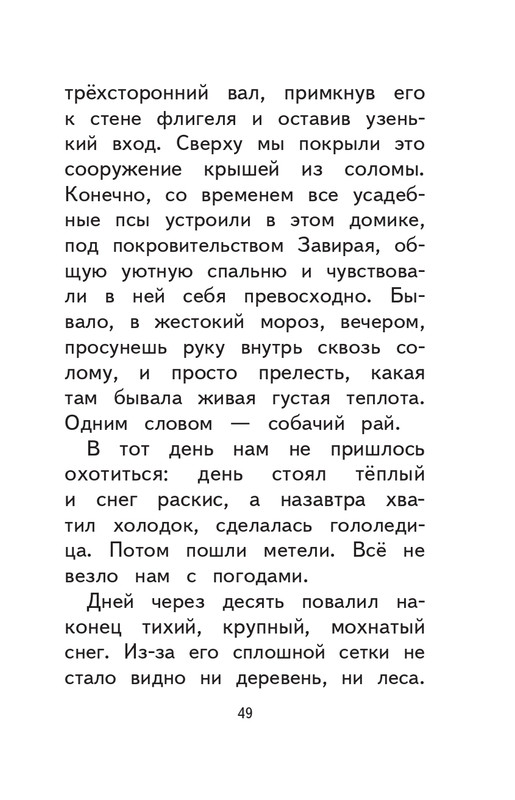 трёхсторонний вал, примкнув его к стене флигеля и оставив узенький вход. Сверху мы покрыли это сооружение крышей из соломы. Конечно, со временем все усадебные псы устроили в этом домике, под покровительством Завирая, общую уютную спальню и чувствовали в ней себя превосходно. Бывало, в жестокий мороз, вечером, просунешь руку внутрь сквозь солому, и просто прелесть, какая там бывала живая густая теплота. Одним словом — собачий рай.

В тот день нам не пришлось охотиться: день стоял тёплый и снег раскис, а назавтра хватил холодок, сделалась гололедица. Потом пошли метели. Всё не везло нам с погодами.

Дней через десять повалил наконец тихий, крупный, мохнатый снег. Из-за его сплошной сетки не стало видно ни деревень, ни леса.

49